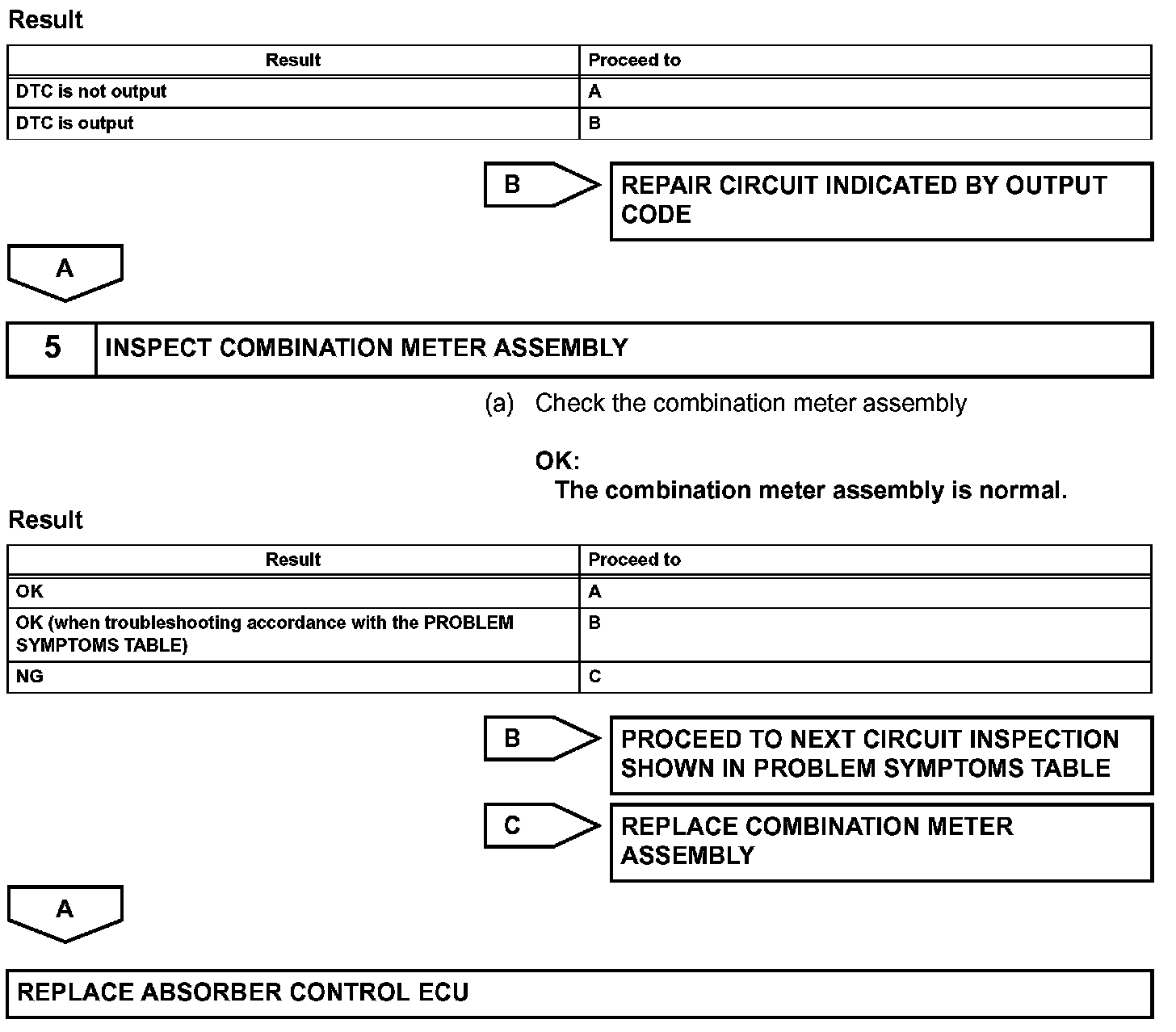 Result

| Result | Proceed to |
|---|---|
| DTC is not output | A |
| DTC is output | B |

B

REPAIR CIRCUIT INDICATED BY OUTPUT CODE

A

5 INSPECT COMBINATION METER ASSEMBLY

(a) Check the combination meter assembly

OK:
The combination meter assembly is normal.

Result

| Result | Proceed to |
|---|---|
| OK | A |
| OK (when troubleshooting accordance with the PROBLEM SYMPTOMS TABLE) | B |
| NG | C |

B

PROCEED TO NEXT CIRCUIT INSPECTION SHOWN IN PROBLEM SYMPTOMS TABLE

C

REPLACE COMBINATION METER ASSEMBLY

A

REPLACE ABSORBER CONTROL ECU